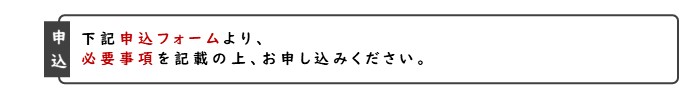 申込

下記申込フォームより、
必要事項を記載の上、お申し込みください。